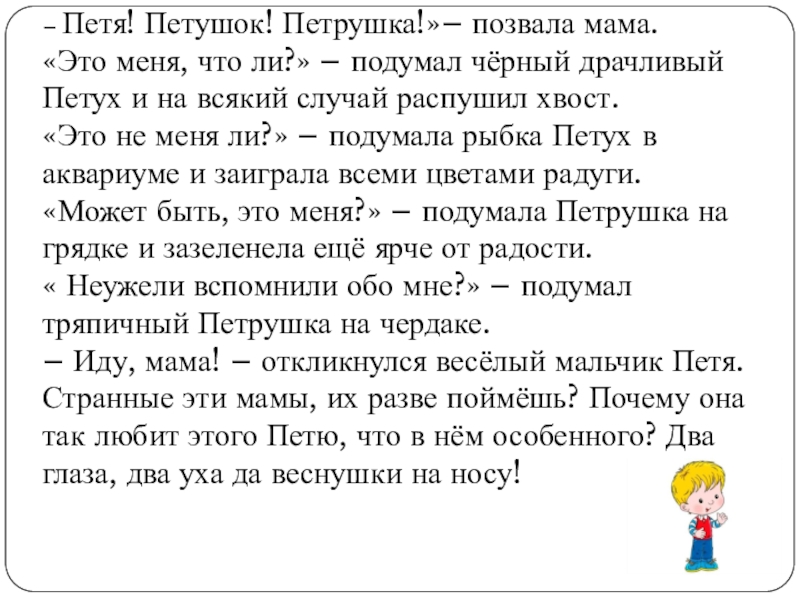 – Петя! Петушок! Петрушка!»– позвала мама.
«Это меня, что ли?» – подумал чёрный драчливый Петух и на всякий случай распушил хвост.
«Это не меня ли?» – подумала рыбка Петух в аквариуме и заиграла всеми цветами радуги.
«Может быть, это меня?» – подумала Петрушка на грядке и зазеленела ещё ярче от радости.
« Неужели вспомнили обо мне?» – подумал тряпичный Петрушка на чердаке.
– Иду, мама! – откликнулся весёлый мальчик Петя.
Странные эти мамы, их разве поймёшь? Почему она так любит этого Петю, что в нём особенного? Два глаза, два уха да веснушки на носу!